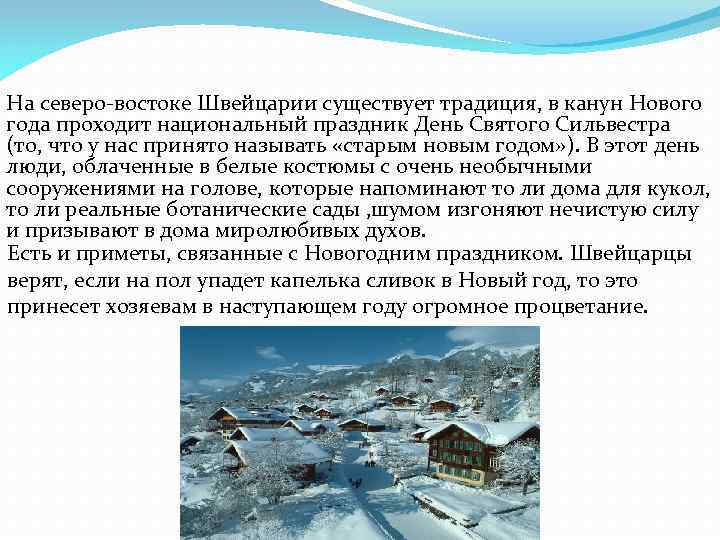 На северо-востоке Швейцарии существует традиция, в канун Нового года проходит национальный праздник День Святого Сильвестра (то, что у нас принято называть «старым новым годом»). В этот день люди, облаченные в белые костюмы с очень необычными сооружениями на голове, которые напоминают то ли дома для кукол, то ли реальные ботанические сады ,шумом изгоняют нечистую силу и призывают в дома миролюбивых духов.

Есть и приметы, связанные с Новогодним праздником. Швейцарцы верят, если на пол упадет капелька сливок в Новый год, то это принесет хозяевам в наступающем году огромное процветание.